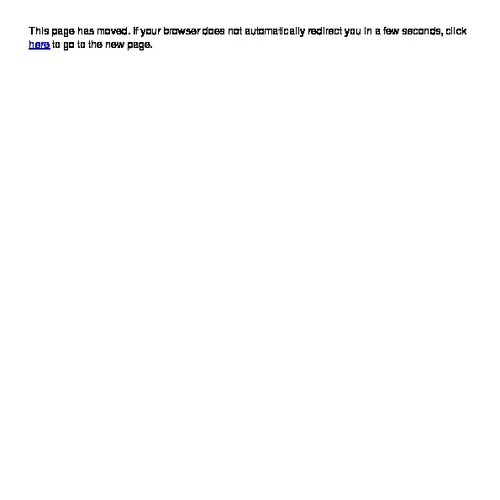 This page has moved. If your browser does not automatically redirect you in a few seconds, click here to go to the new page.